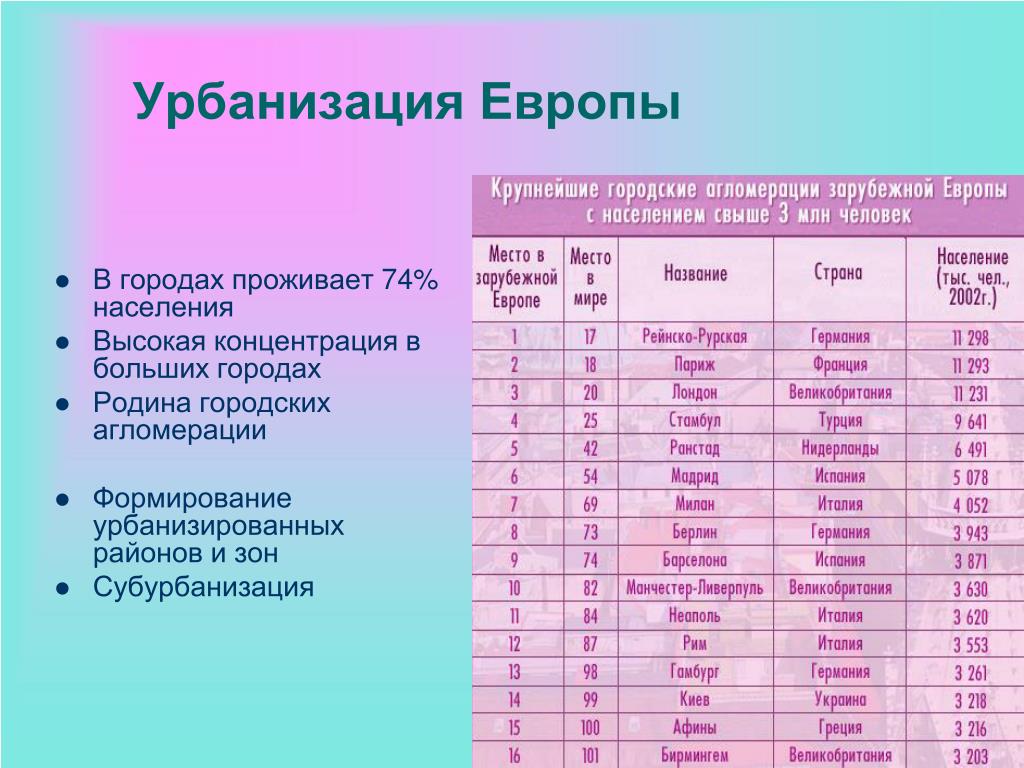 Урбанизация Европы

- В городах проживает 74% населения
- Высокая концентрация в больших городах
- Родина городских агломерации

- Формирование урбанизированных районов и зон
- Субурбанизация

Крупнейшие городские агломерации зарубежной Европы с населением свыше 3 млн человек

| Место в зарубежной Европе | Место в мире | Название | Страна | Население (тыс. чел., 2002г.) |
|---|---|---|---|---|
| 1 | 17 | Рейнско-Рурская | Германия | 11 298 |
| 2 | 18 | Париж | Франция | 11 293 |
| 3 | 20 | Лондон | Великобритания | 11 231 |
| 4 | 25 | Стамбул | Турция | 9 641 |
| 5 | 42 | Ранстад | Нидерланды | 6 491 |
| 6 | 54 | Мадрид | Испания | 5 078 |
| 7 | 69 | Милан | Италия | 4 052 |
| 8 | 73 | Берлин | Германия | 3 943 |
| 9 | 74 | Барселона | Испания | 3 871 |
| 10 | 82 | Манчестер-Ливерпуль | Великобритания | 3 630 |
| 11 | 84 | Неаполь | Италия | 3 620 |
| 12 | 87 | Рим | Италия | 3 553 |
| 13 | 98 | Гамбург | Германия | 3 261 |
| 14 | 99 | Киев | Украина | 3 218 |
| 15 | 100 | Афины | Греция | 3 216 |
| 16 | 101 | Бирмингем | Великобритания | 3 203 |